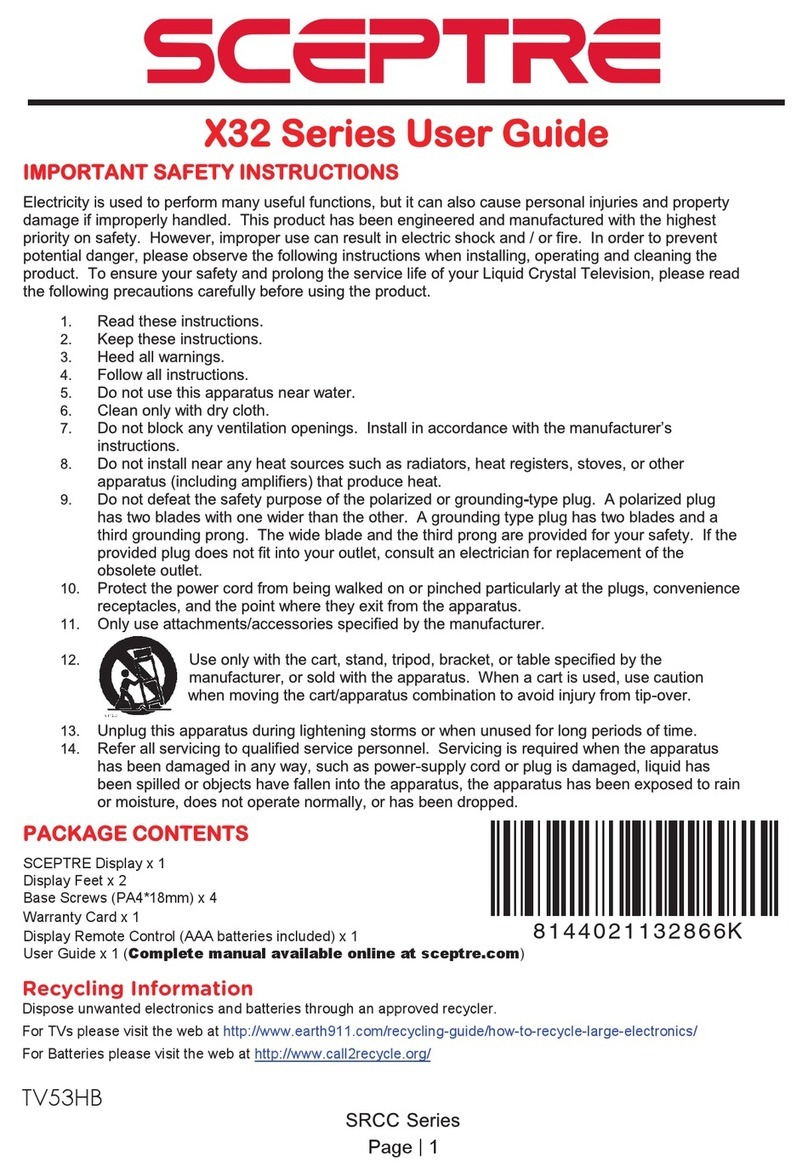 SCEPTRE

X32 Series User Guide

IMPORTANT SAFETY INSTRUCTIONS

Electricity is used to perform many useful functions, but it can also cause personal injuries and property damage if improperly handled. This product has been engineered and manufactured with the highest priority on safety. However, improper use can result in electric shock and / or fire. In order to prevent potential danger, please observe the following instructions when installing, operating and cleaning the product. To ensure your safety and prolong the service life of your Liquid Crystal Television, please read the following precautions carefully before using the product.

1. Read these instructions.
2. Keep these instructions.
3. Heed all warnings.
4. Follow all instructions.
5. Do not use this apparatus near water.
6. Clean only with dry cloth.
7. Do not block any ventilation openings. Install in accordance with the manufacturer's instructions.
8. Do not install near any heat sources such as radiators, heat registers, stoves, or other apparatus (including amplifiers) that produce heat.
9. Do not defeat the safety purpose of the polarized or grounding-type plug. A polarized plug has two blades with one wider than the other. A grounding type plug has two blades and a third grounding prong. The wide blade and the third prong are provided for your safety. If the provided plug does not fit into your outlet, consult an electrician for replacement of the obsolete outlet.
10. Protect the power cord from being walked on or pinched particularly at the plugs, convenience receptacles, and the point where they exit from the apparatus.
11. Only use attachments/accessories specified by the manufacturer.
12. Use only with the cart, stand, tripod, bracket, or table specified by the manufacturer, or sold with the apparatus. When a cart is used, use caution when moving the cart/apparatus combination to avoid injury from tip-over.
13. Unplug this apparatus during lightening storms or when unused for long periods of time.
14. Refer all servicing to qualified service personnel. Servicing is required when the apparatus has been damaged in any way, such as power-supply cord or plug is damaged, liquid has been spilled or objects have fallen into the apparatus, the apparatus has been exposed to rain or moisture, does not operate normally, or has been dropped.

PACKAGE CONTENTS

SCEPTRE Display x 1
Display Feet x 2
Base Screws (PA4*18mm) x 4
Warranty Card x 1
Display Remote Control (AAA batteries included) x 1
User Guide x 1 (Complete manual available online at sceptre.com)

8144021132866K

Recycling Information

Dispose unwanted electronics and batteries through an approved recycler.
For TVs please visit the web at http://www.earth911.com/recycling-guide/how-to-recycle-large-electronics/
For Batteries please visit the web at http://www.call2recycle.org/

TV53HB

SRCC Series
Page | 1